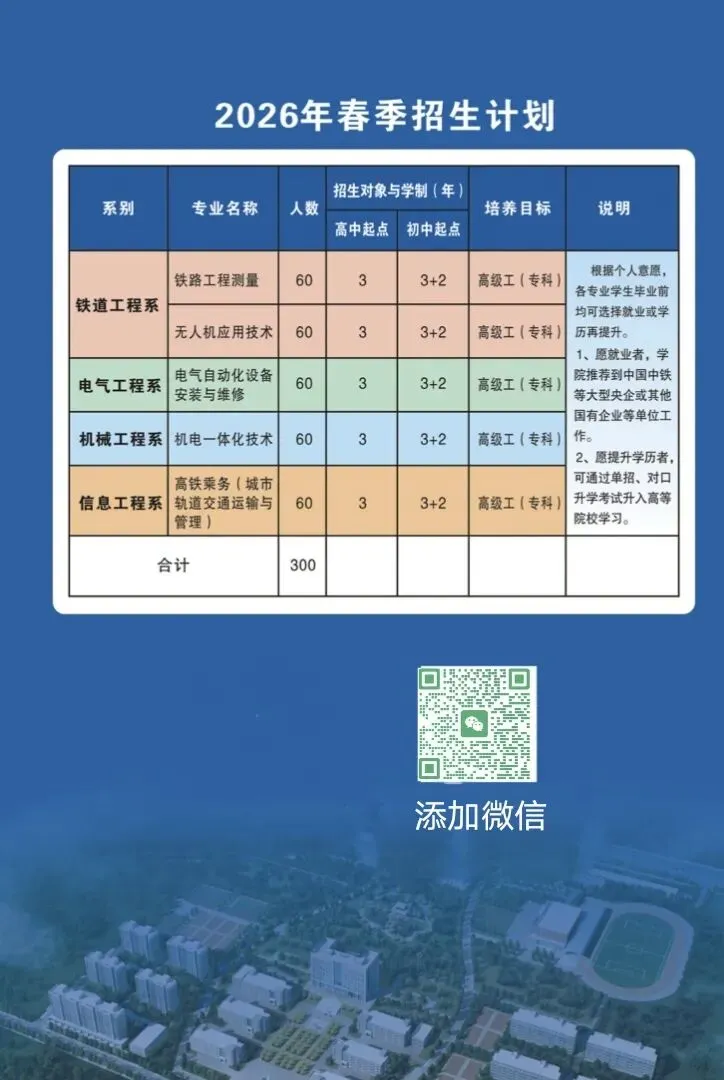 2026年春季招生计划

| 系别 | 专业名称 | 人数 | 招生对象与学制（年） |  | 培养目标 | 说明 |
|---|---|---|---|---|---|---|
|  |  |  | 高中起点 | 初中起点 |  |  |
| 铁道工程系 | 铁路工程测量 | 60 | 3 | 3+2 | 高级工（专科） | 根据个人意愿，各专业学生毕业前均可选择就业或学历再提升。1、愿就业者，学院推荐到中国中铁等大型央企或其他国有企业等单位工作。2、愿提升学历者，可通过单招、对口升学考试升入高等院校学习。 |
|  | 无人机应用技术 | 60 | 3 | 3+2 | 高级工（专科） |  |
| 电气工程系 | 电气自动化设备安装与维修 | 60 | 3 | 3+2 | 高级工（专科） |  |
| 机械工程系 | 机电一体化技术 | 60 | 3 | 3+2 | 高级工（专科） |  |
| 信息工程系 | 高铁乘务（城市轨道交通运输与管理） | 60 | 3 | 3+2 | 高级工（专科） |  |
| 合计 |  | 300 |  |  |  |  |

添加微信